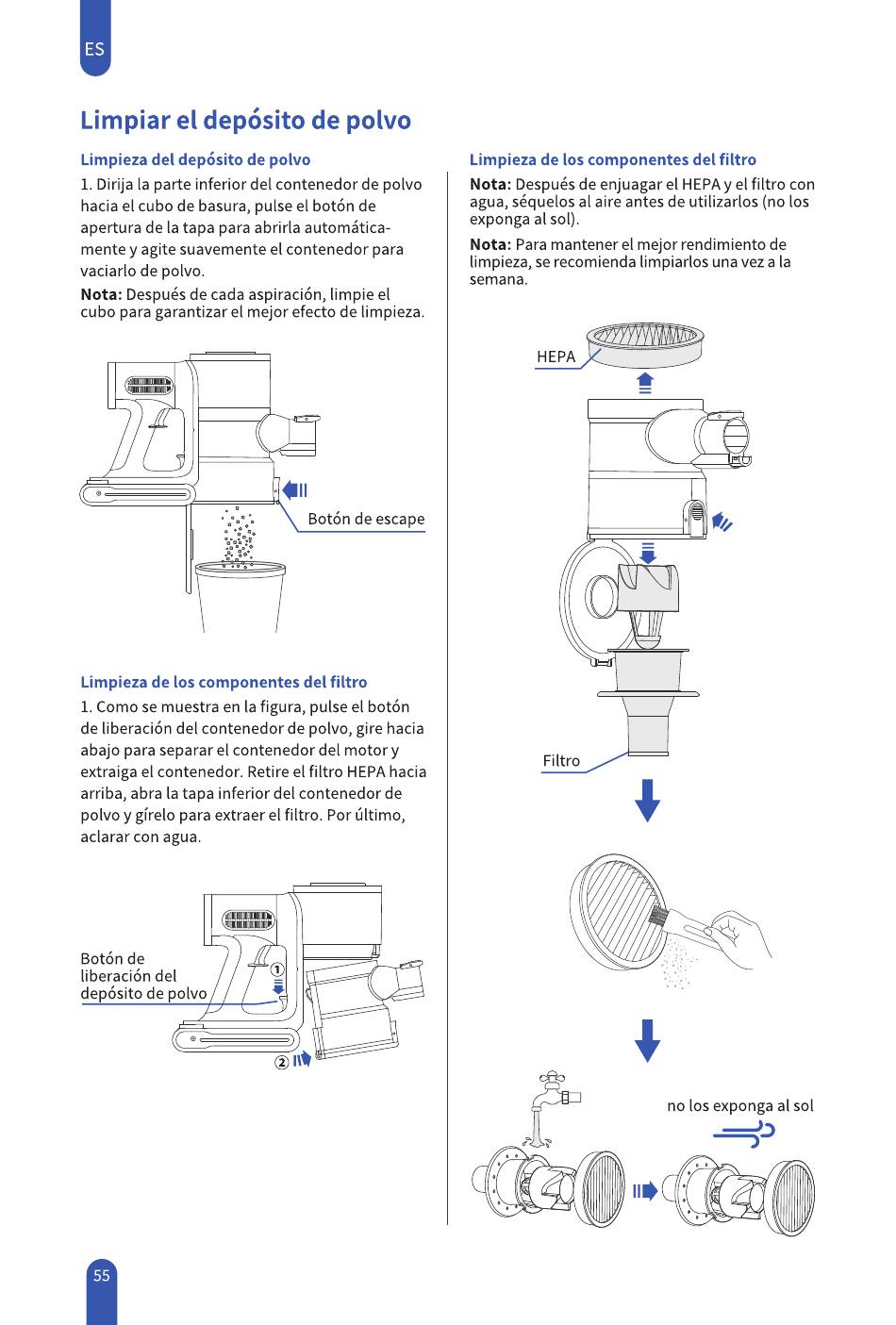 ES

Limpiar el depósito de polvo

Limpieza del depósito de polvo

1. Dirija la parte inferior del contenedor de polvo hacia el cubo de basura, pulse el botón de apertura de la tapa para abrirla automáticamente y agite suavemente el contenedor para vaciarlo de polvo.

Nota: Después de cada aspiración, limpie el cubo para garantizar el mejor efecto de limpieza.

Botón de escape

Limpieza de los componentes del filtro

1. Como se muestra en la figura, pulse el botón de liberación del contenedor de polvo, gire hacia abajo para separar el contenedor del motor y extraiga el contenedor. Retire el filtro HEPA hacia arriba, abra la tapa inferior del contenedor de polvo y gírelo para extraer el filtro. Por último, aclarar con agua.

Botón de liberación del depósito de polvo

①

②

Limpieza de los componentes del filtro

Nota: Después de enjuagar el HEPA y el filtro con agua, séquelos al aire antes de utilizarlos (no los exponga al sol).

Nota: Para mantener el mejor rendimiento de limpieza, se recomienda limpiarlos una vez a la semana.

HEPA

Filtro

no los exponga al sol

55